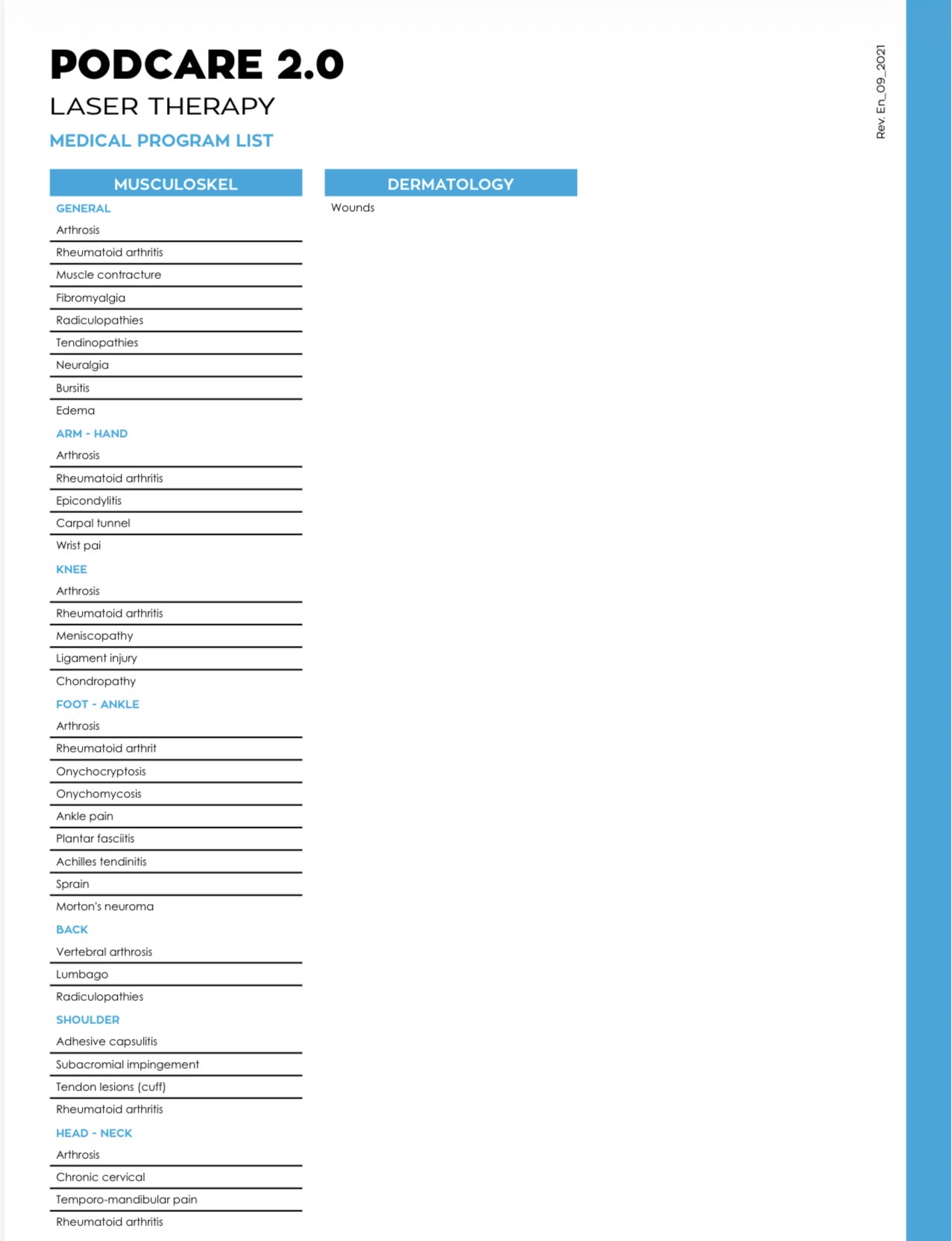 PODCARE 2.0
LASER THERAPY
MEDICAL PROGRAM LIST

Rev. En_09_2021

MUSCULOSKEL

GENERAL
Arthrosis
Rheumatoid arthritis
Muscle contracture
Fibromyalgia
Radiculopathies
Tendinopathies
Neuralgia
Bursitis
Edema

ARM - HAND
Arthrosis
Rheumatoid arthritis
Epicondylitis
Carpal tunnel
Wrist pai

KNEE
Arthrosis
Rheumatoid arthritis
Meniscopathy
Ligament injury
Chondropathy

FOOT - ANKLE
Arthrosis
Rheumatoid arthrit
Onychocryptosis
Onychomycosis
Ankle pain
Plantar fasciitis
Achilles tendinitis
Sprain
Morton's neuroma

BACK
Vertebral arthrosis
Lumbago
Radiculopathies

SHOULDER
Adhesive capsulitis
Subacromial impingement
Tendon lesions (cuff)
Rheumatoid arthritis

HEAD - NECK
Arthrosis
Chronic cervical
Temporo-mandibular pain
Rheumatoid arthritis

DERMATOLOGY
Wounds